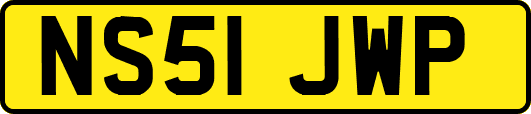 NS51 JWP